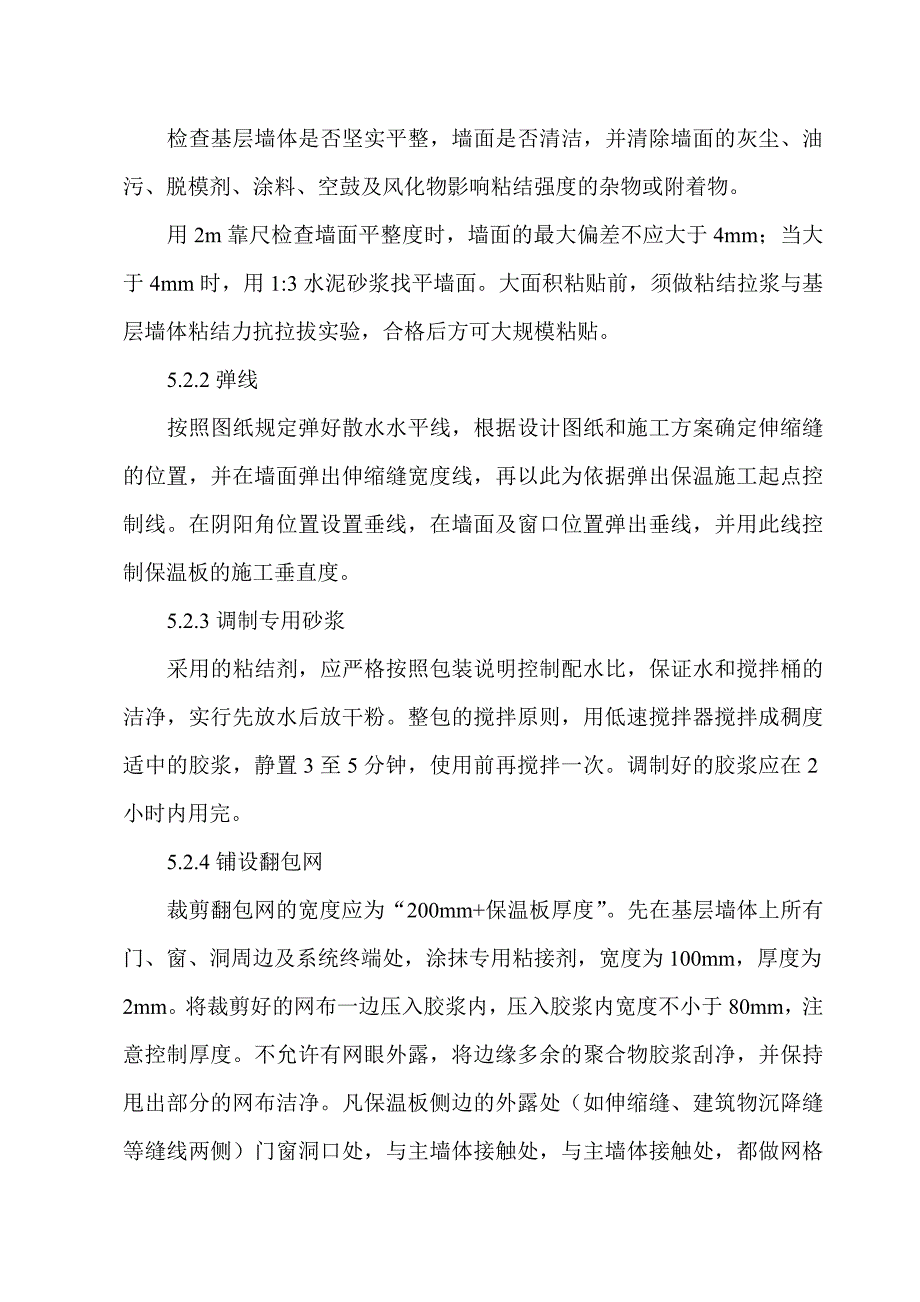 检查基层墙体是否坚实平整，墙面是否清洁，并清除墙面的灰尘、油污、脱模剂、涂料、空鼓及风化物影响粘结强度的杂物或附着物。

用 2m 靠尺检查墙面平整度时，墙面的最大偏差不应大于 4mm；当大于 4mm 时，用 1:3 水泥砂浆找平墙面。大面积粘贴前，须做粘结拉浆与基层墙体粘结力抗拉拔实验，合格后方可大规模粘贴。

5.2.2 弹线

按照图纸规定弹好散水水平线，根据设计图纸和施工方案确定伸缩缝的位置，并在墙面弹出伸缩缝宽度线，再以此为依据弹出保温施工起点控制线。在阴阳角位置设置垂线，在墙面及窗口位置弹出垂线，并用此线控制保温板的施工垂直度。

5.2.3 调制专用砂浆

采用的粘结剂，应严格按照包装说明控制配水比，保证水和搅拌桶的洁净，实行先放水后放干粉。整包的搅拌原则，用低速搅拌器搅拌成稠度适中的胶浆，静置 3 至 5 分钟，使用前再搅拌一次。调制好的胶浆应在 2 小时内用完。

5.2.4 铺设翻包网

裁剪翻包网的宽度应为“200mm+保温板厚度”。先在基层墙体上所有门、窗、洞周边及系统终端处，涂抹专用粘接剂，宽度为 100mm，厚度为 2mm。将裁剪好的网布一边压入胶浆内，压入胶浆内宽度不小于 80mm，注意控制厚度。不允许有网眼外露，将边缘多余的聚合物胶浆刮净，并保持甩出部分的网布洁净。凡保温板侧边的外露处（如伸缩缝、建筑物沉降缝等缝线两侧）门窗洞口处，与主墙体接触处，与主墙体接触处，都做网格